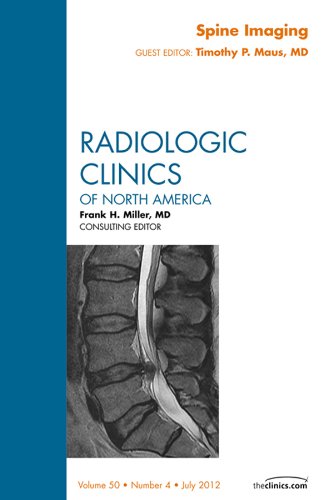 Spine Imaging

GUEST EDITOR: Timothy P. Maus, MD

RADIOLOGIC CLINICS OF NORTH AMERICA

Frank H. Miller, MD
CONSULTING EDITOR

Volume 50 • Number 4 • July 2012

theclinics.com